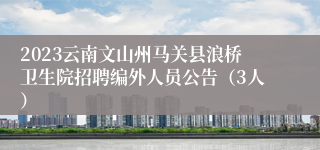 2023云南文山州马关县浪桥卫生院招聘编外人员公告（3人）